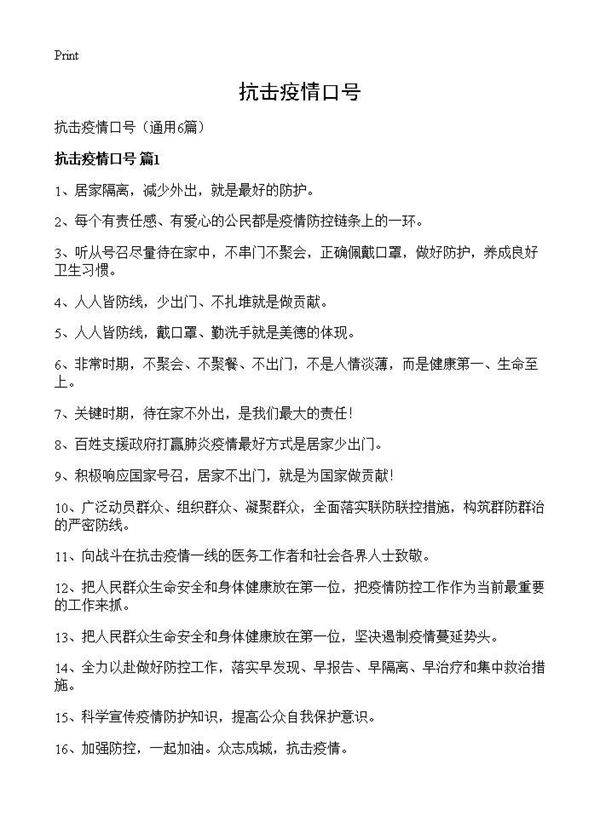 Print

抗击疫情口号

抗击疫情口号（通用6篇）

抗击疫情口号 篇1

1、居家隔离，减少外出，就是最好的防护。

2、每个有责任感、有爱心的公民都是疫情防控链条上的一环。

3、听从号召尽量待在家中，不串门不聚会，正确佩戴口罩，做好防护，养成良好卫生习惯。

4、人人皆防线，少出门、不扎堆就是做贡献。

5、人人皆防线，戴口罩、勤洗手就是美德的体现。

6、非常时期，不聚会、不聚餐、不出门，不是人情淡薄，而是健康第一、生命至上。

7、关键时期，待在家不外出，是我们最大的责任！

8、百姓支援政府打赢肺炎疫情最好方式是居家少出门。

9、积极响应国家号召，居家不出门，就是为国家做贡献！

10、广泛动员群众、组织群众、凝聚群众，全面落实联防联控措施，构筑群防群治的严密防线。

11、向战斗在抗击疫情一线的医务工作者和社会各界人士致敬。

12、把人民群众生命安全和身体健康放在第一位，把疫情防控工作作为当前最重要的工作来抓。

13、把人民群众生命安全和身体健康放在第一位，坚决遏制疫情蔓延势头。

14、全力以赴做好防控工作，落实早发现、早报告、早隔离、早治疗和集中救治措施。

15、科学宣传疫情防护知识，提高公众自我保护意识。

16、加强防控，一起加油。众志成城，抗击疫情。